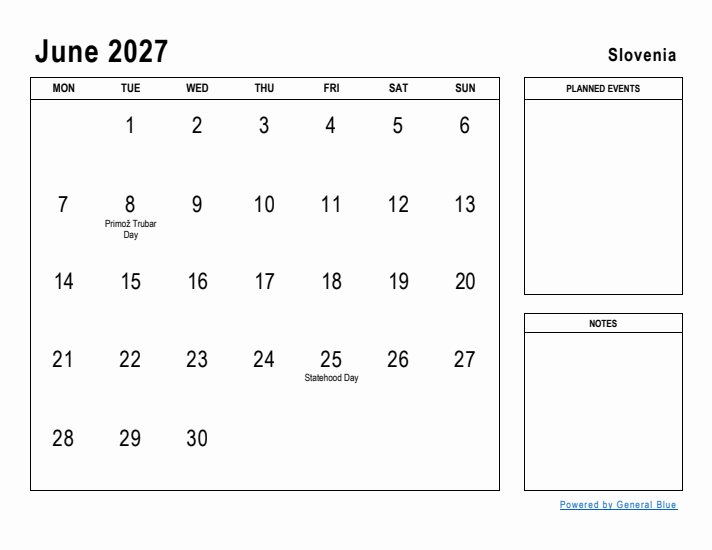 June 2027

Slovenia

| MON | TUE | WED | THU | FRI | SAT | SUN |
|---|---|---|---|---|---|---|
| | 1 | 2 | 3 | 4 | 5 | 6 |
| 7 | 8 Primož Trubar Day | 9 | 10 | 11 | 12 | 13 |
| 14 | 15 | 16 | 17 | 18 | 19 | 20 |
| 21 | 22 | 23 | 24 | 25 Statehood Day | 26 | 27 |
| 28 | 29 | 30 | | | | |

PLANNED EVENTS

NOTES

Powered by General Blue